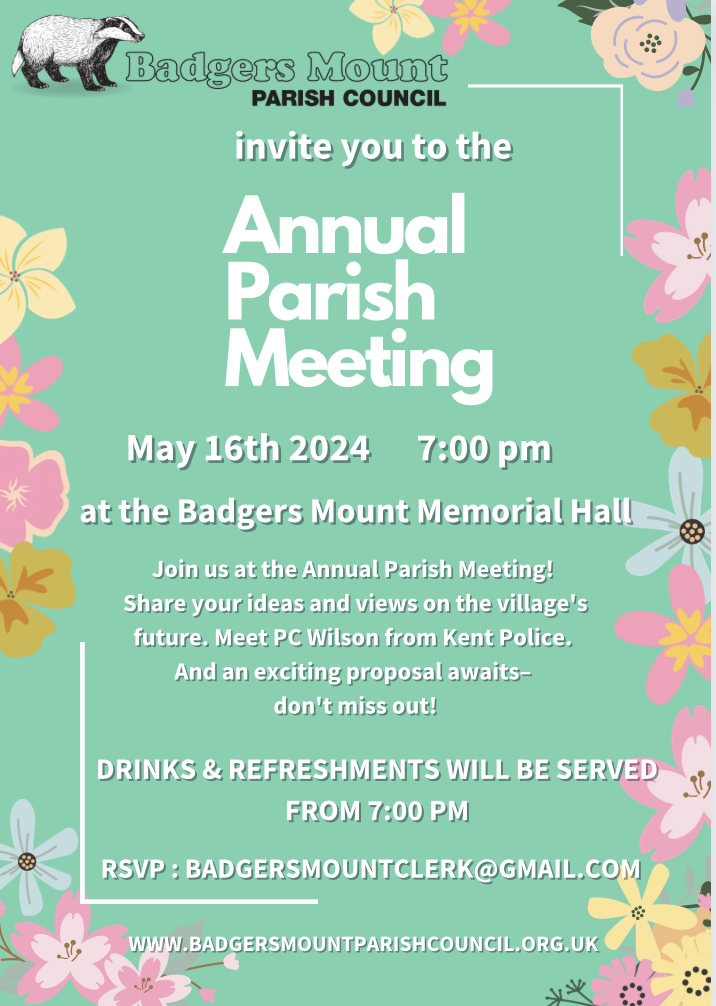 Badgers Mount
PARISH COUNCIL

invite you to the

Annual Parish Meeting

May 16th 2024 7:00 pm

at the Badgers Mount Memorial Hall

Join us at the Annual Parish Meeting! Share your ideas and views on the village's future. Meet PC Wilson from Kent Police. And an exciting proposal awaits– don't miss out!

DRINKS & REFRESHMENTS WILL BE SERVED FROM 7:00 PM

RSVP : BADGERSMOUNTCLERK@GMAIL.COM

WWW.BADGERSMOUNTPARISHCOUNCIL.ORG.UK